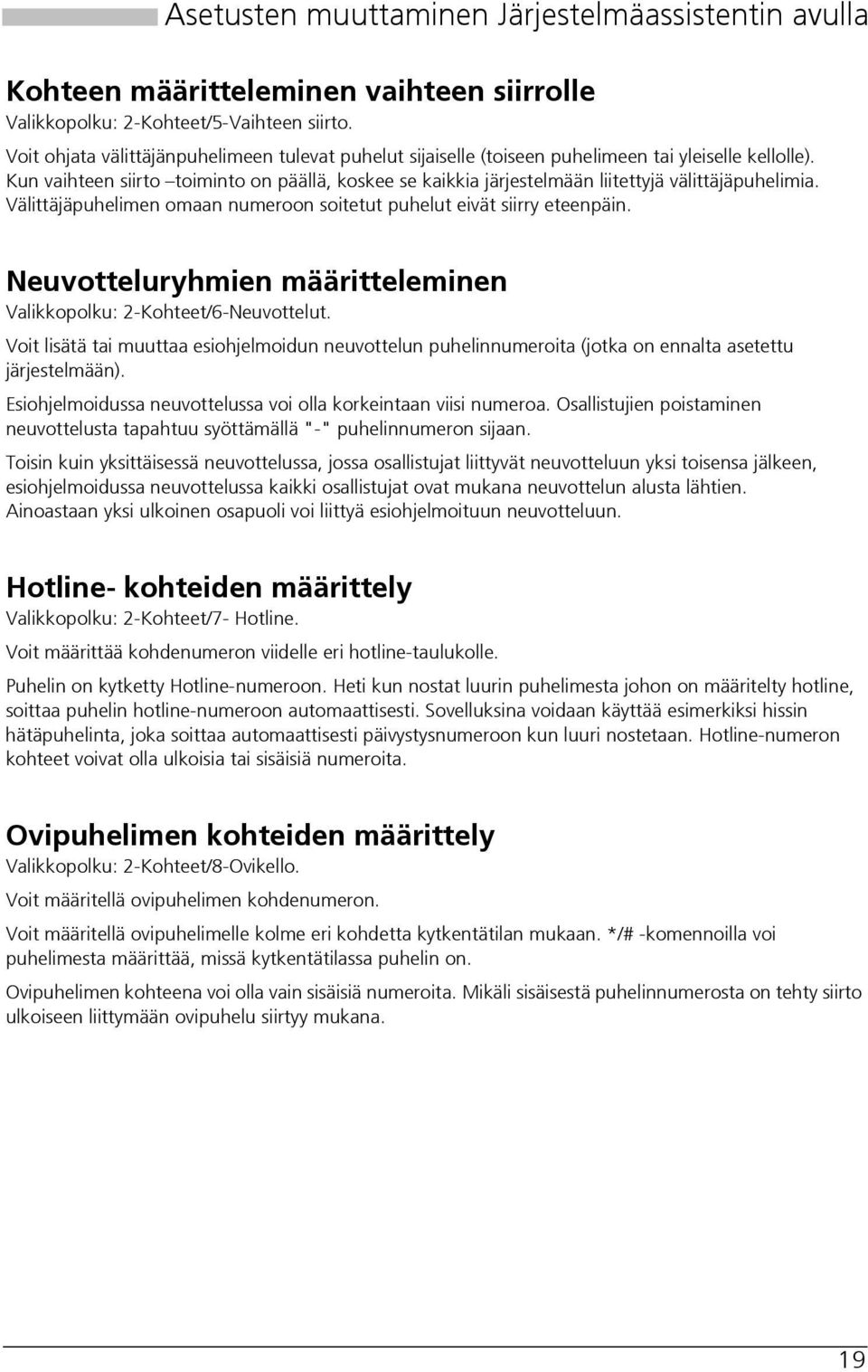 Asetusten muuttaminen Järjestelmäassistentin avulla

Kohteen määritteleminen vaihteen siirrolle
Valikkopolku: 2-Kohteet/5-Vaihteen siirto.

Voit ohjata välittäjänpuhelimeen tulevat puhelut sijaiselle (toiseen puhelimeen tai yleiselle kellolle). Kun vaihteen siirto –toiminto on päällä, koskee se kaikkia järjestelmään liitettyjä välittäjäpuhelimia. Välittäjäpuhelimen omaan numeroon soitetut puhelut eivät siirry eteenpäin.

Neuvotteluryhmien määritteleminen
Valikkopolku: 2-Kohteet/6-Neuvottelut.

Voit lisätä tai muuttaa esiohjelmoidun neuvottelun puhelinnumeroita (jotka on ennalta asetettu järjestelmään).

Esiohjelmoidussa neuvottelussa voi olla korkeintaan viisi numeroa. Osallistujien poistaminen neuvottelusta tapahtuu syöttämällä "-" puhelinnumeron sijaan.

Toisin kuin yksittäisessä neuvottelussa, jossa osallistujat liittyvät neuvotteluun yksi toisensa jälkeen, esiohjelmoidussa neuvottelussa kaikki osallistujat ovat mukana neuvottelun alusta lähtien. Ainoastaan yksi ulkoinen osapuoli voi liittyä esiohjelmoituun neuvotteluun.

Hotline- kohteiden määrittely
Valikkopolku: 2-Kohteet/7- Hotline.

Voit määrittää kohdenumeron viidelle eri hotline-taulukolle.

Puhelin on kytketty Hotline-numeroon. Heti kun nostat luurin puhelimesta johon on määritelty hotline, soittaa puhelin hotline-numeroon automaattisesti. Sovelluksina voidaan käyttää esimerkiksi hissin hätäpuhelinta, joka soittaa automaattisesti päivystysnumeroon kun luuri nostetaan. Hotline-numeron kohteet voivat olla ulkoisia tai sisäisiä numeroita.

Ovipuhelimen kohteiden määrittely
Valikkopolku: 2-Kohteet/8-Ovikello.

Voit määritellä ovipuhelimen kohdenumeron.

Voit määritellä ovipuhelimelle kolme eri kohdetta kytkentätilan mukaan. */# -komennoilla voi puhelimesta määrittää, missä kytkentätilassa puhelin on.

Ovipuhelimen kohteena voi olla vain sisäisiä numeroita. Mikäli sisäisestä puhelinnumerosta on tehty siirto ulkoiseen liittymään ovipuhelu siirtyy mukana.

19